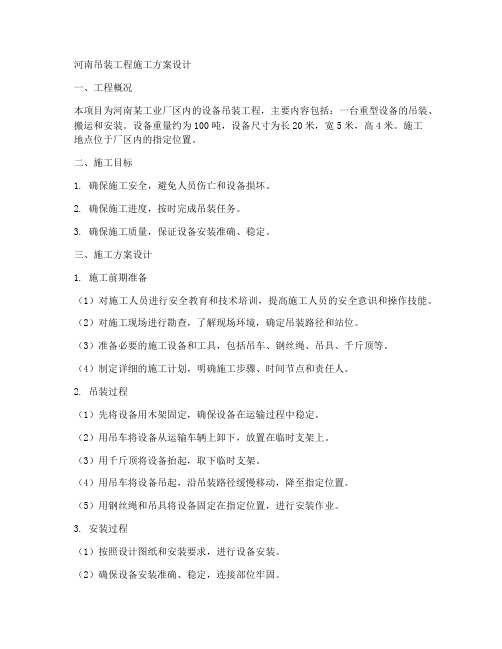 河南吊装工程施工方案设计

一、工程概况

本项目为河南某工业厂区内的设备吊装工程，主要内容包括：一台重型设备的吊装、搬运和安装。设备重量约为100吨，设备尺寸为长20米，宽5米，高4米。施工地点位于厂区内的指定位置。

二、施工目标

1. 确保施工安全，避免人员伤亡和设备损坏。

2. 确保施工进度，按时完成吊装任务。

3. 确保施工质量，保证设备安装准确、稳定。

三、施工方案设计

1. 施工前期准备

（1）对施工人员进行安全教育和技术培训，提高施工人员的安全意识和操作技能。

（2）对施工现场进行勘查，了解现场环境，确定吊装路径和站位。

（3）准备必要的施工设备和工具，包括吊车、钢丝绳、吊具、千斤顶等。

（4）制定详细的施工计划，明确施工步骤、时间节点和责任人。

2. 吊装过程

（1）先将设备用木架固定，确保设备在运输过程中稳定。

（2）用吊车将设备从运输车辆上卸下，放置在临时支架上。

（3）用千斤顶将设备抬起，取下临时支架。

（4）用吊车将设备吊起，沿吊装路径缓慢移动，降至指定位置。

（5）用钢丝绳和吊具将设备固定在指定位置，进行安装作业。

3. 安装过程

（1）按照设计图纸和安装要求，进行设备安装。

（2）确保设备安装准确、稳定，连接部位牢固。